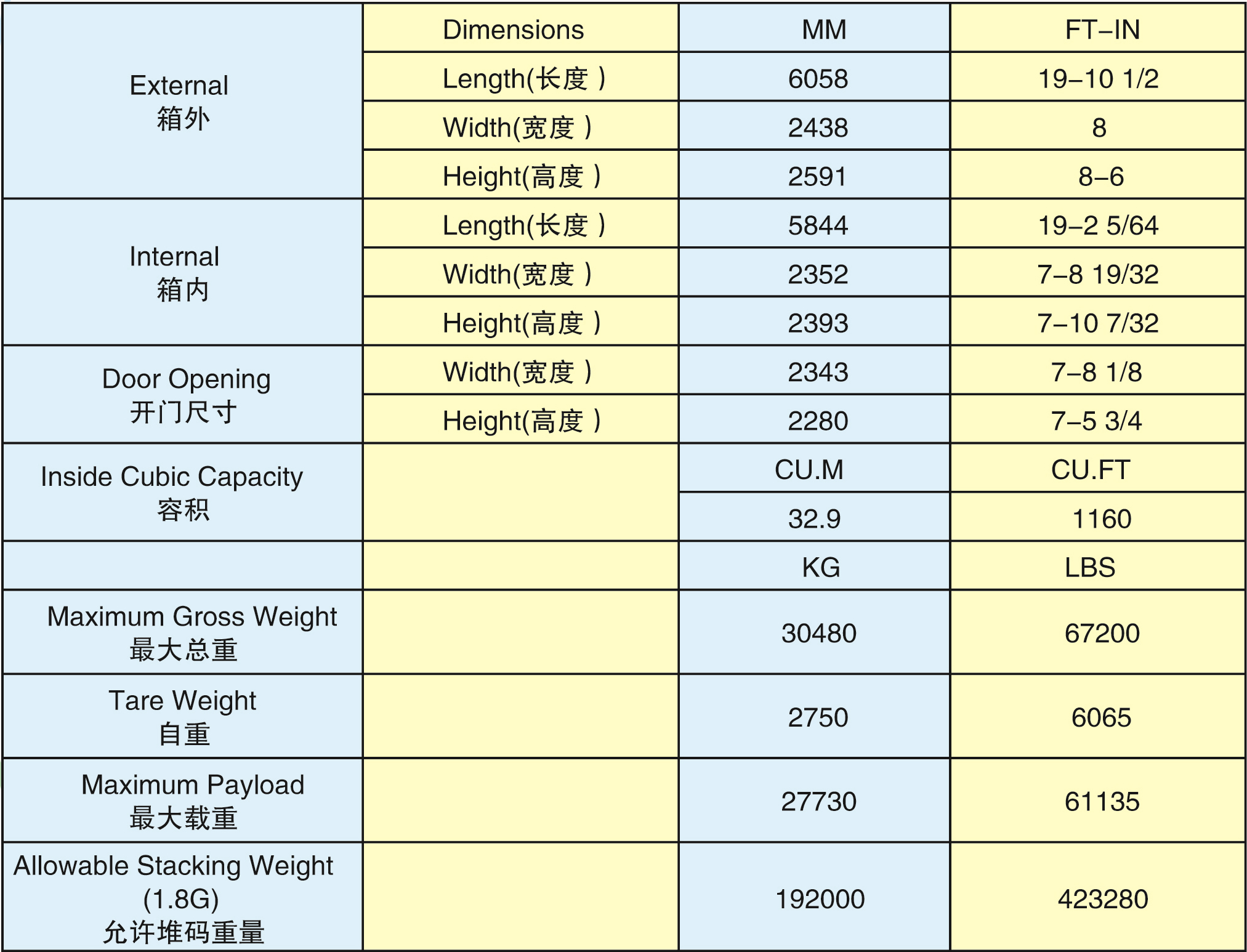 | | Dimensions | MM | FT–IN |
|---|---|---|---|
| External 箱外 | Length(长度 ) | 6058 | 19–10 1/2 |
| | Width(宽度 ) | 2438 | 8 |
| | Height(高度 ) | 2591 | 8–6 |
| Internal 箱内 | Length(长度 ) | 5844 | 19–2 5/64 |
| | Width(宽度 ) | 2352 | 7–8 19/32 |
| | Height(高度 ) | 2393 | 7–10 7/32 |
| Door Opening 开门尺寸 | Width(宽度 ) | 2343 | 7–8 1/8 |
| | Height(高度 ) | 2280 | 7–5 3/4 |
| Inside Cubic Capacity 容积 | | CU.M | CU.FT |
| | | 32.9 | 1160 |
| | | KG | LBS |
| Maximum Gross Weight 最大总重 | | 30480 | 67200 |
| Tare Weight 自重 | | 2750 | 6065 |
| Maximum Payload 最大载重 | | 27730 | 61135 |
| Allowable Stacking Weight (1.8G) 允许堆码重量 | | 192000 | 423280 |